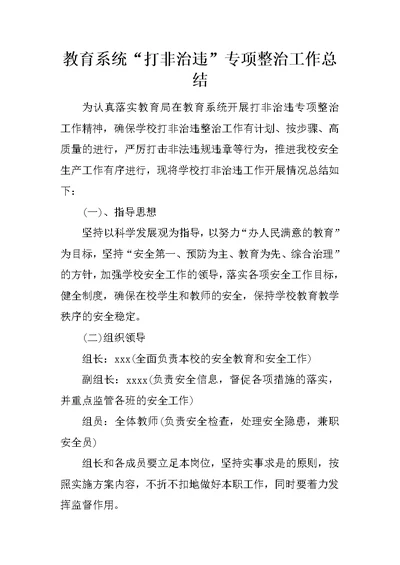 教育系统“打非治违”专项整治工作总结

为认真落实教育局在教育系统开展打非治违专项整治工作精神，确保学校打非治违整治工作有计划、按步骤、高质量的进行，严厉打击非法违规违章等行为，推进我校安全生产工作有序进行，现将学校打非治违工作开展情况总结如下：

(一)、指导思想

坚持以科学发展观为指导，以努力“办人民满意的教育”为目标，坚持“安全第一、预防为主、教育为先、综合治理”的方针，加强学校安全工作的领导，落实各项安全工作目标，健全制度，确保在校学生和教师的安全，保持学校教育教学秩序的安全稳定。

(二)组织领导

组长：xxx(全面负责本校的安全教育和安全工作)

副组长：xxxx(负责安全信息，督促各项措施的落实，并重点监管各班的安全工作)

组员：全体教师(负责安全检查，处理安全隐患，兼职安全员)

组长和各成员要立足本岗位，坚持实事求是的原则，按照实施方案内容，不折不扣地做好本职工作，同时要着力发挥监督作用。